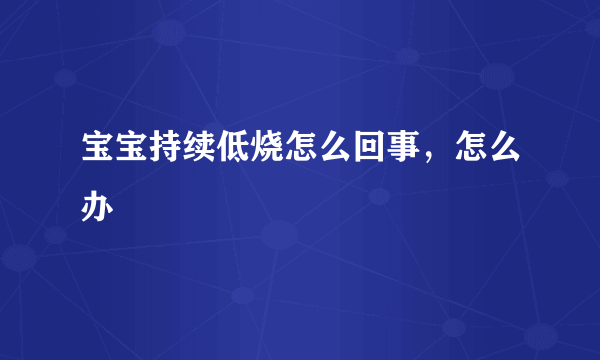 宝宝持续低烧怎么回事，怎么办